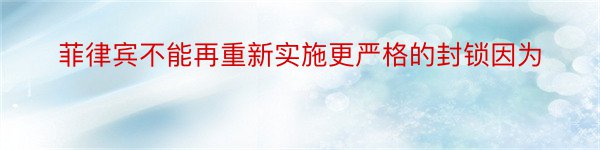 菲律宾不能再重新实施更严格的封锁因为